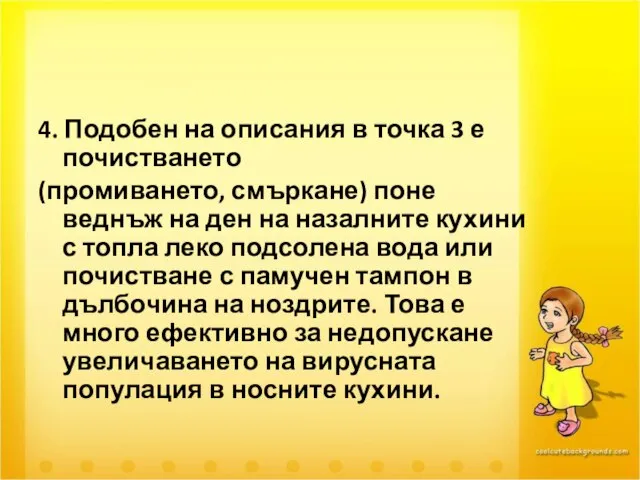 4. Подобен на описания в точка 3 е почистването

(промиването, смъркане) поне веднъж на ден на назалните кухини с топла леко подсолена вода или почистване с памучен тампон в дълбочина на ноздрите. Това е много ефективно за недопускане увеличаването на вирусната популация в носните кухини.

coolcutebackgrounds.com